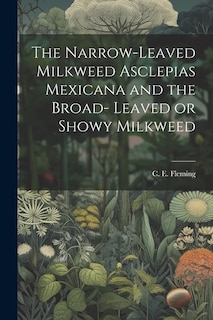 The Narrow-Leaved Milkweed Asclepias Mexicana and the Broad- Leaved or Showy Milkweed

C. E. Fleming